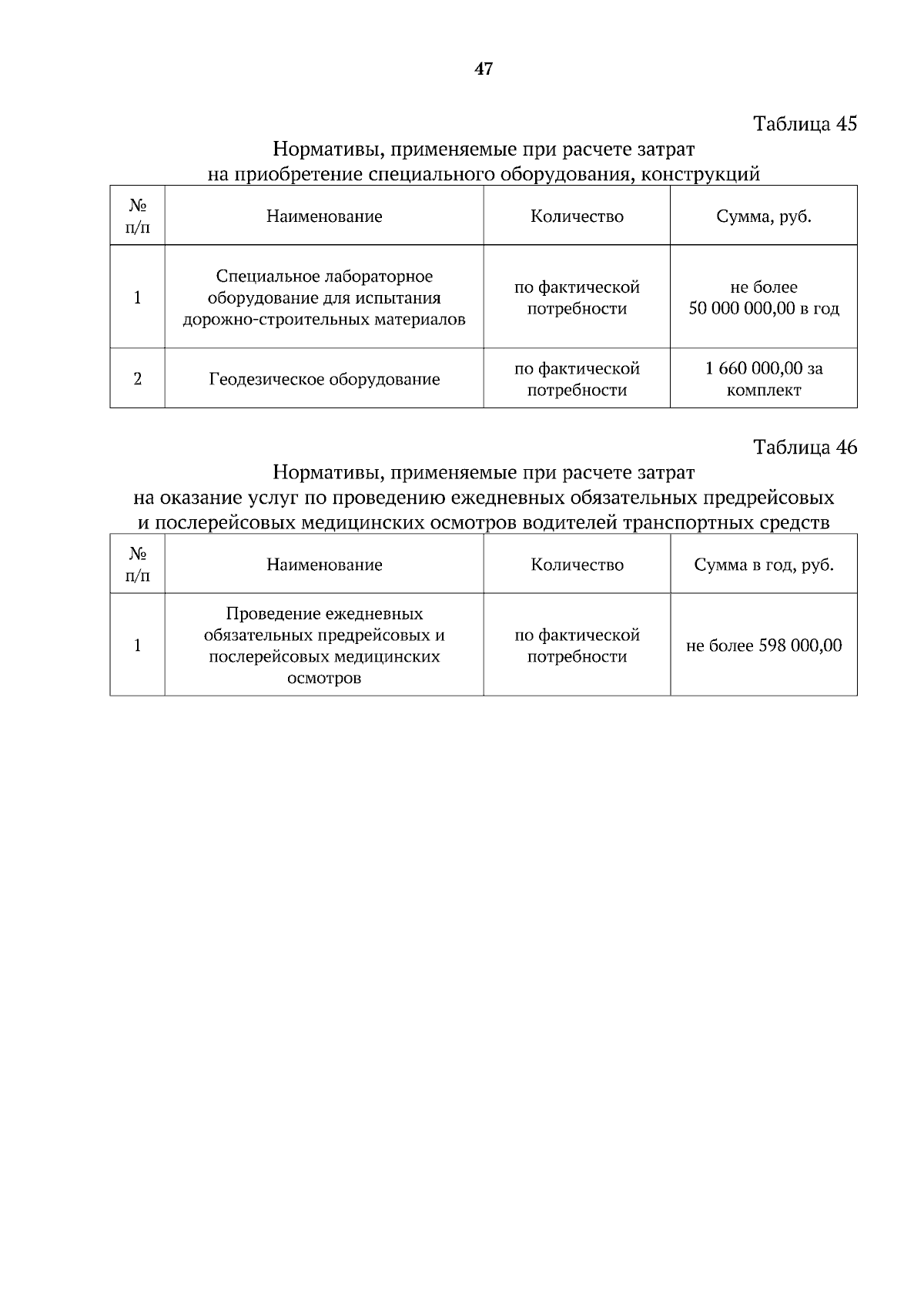 47

Таблица 45

Нормативы, применяемые при расчете затрат
на приобретение специального оборудования, конструкций

| № п/п | Наименование | Количество | Сумма, руб. |
|---|---|---|---|
| 1 | Специальное лабораторное оборудование для испытания дорожно-строительных материалов | по фактической потребности | не более 50 000 000,00 в год |
| 2 | Геодезическое оборудование | по фактической потребности | 1 660 000,00 за комплект |

Таблица 46

Нормативы, применяемые при расчете затрат
на оказание услуг по проведению ежедневных обязательных предрейсовых и послерейсовых медицинских осмотров водителей транспортных средств

| № п/п | Наименование | Количество | Сумма в год, руб. |
|---|---|---|---|
| 1 | Проведение ежедневных обязательных предрейсовых и послерейсовых медицинских осмотров | по фактической потребности | не более 598 000,00 |